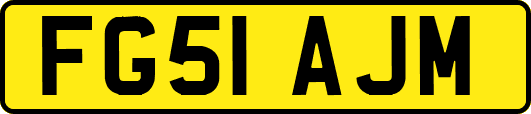 FG51 AJM